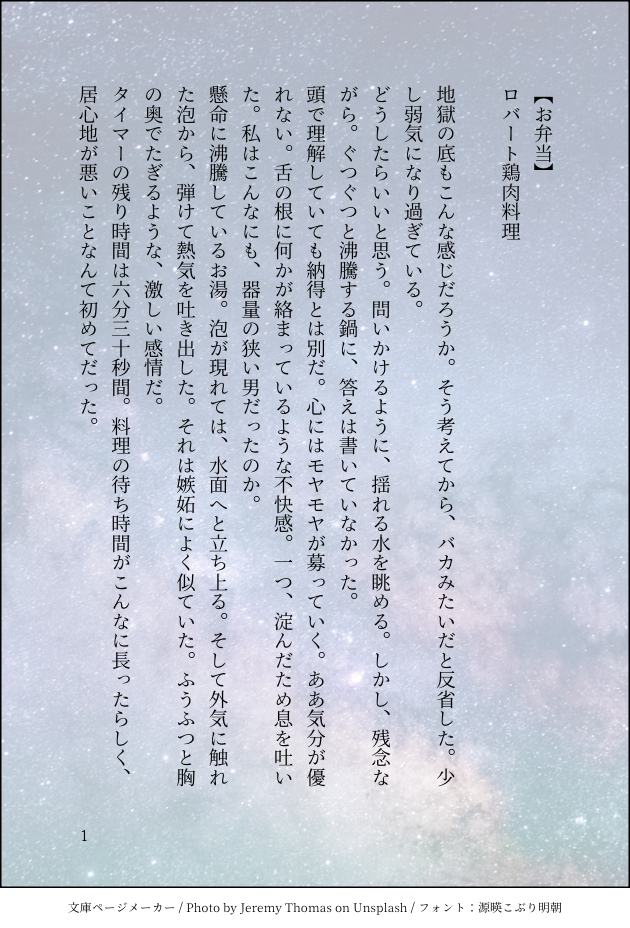 【お弁当】
ロバート鶏肉料理

地獄の底もこんな感じだろうか。そう考えてから、バカみたいだと反省した。少し弱気になり過ぎている。

どうしたらいいと思う。問いかけるように、揺れる水を眺める。しかし、残念ながら。ぐつぐつと沸騰する鍋に、答えは書いていなかった。

頭で理解していても納得とは別だ。心にはモヤモヤが募っていく。ああ気分が優れない。舌の根に何かが絡まっているような不快感。一つ、淀んだため息を吐いた。私はこんなにも、器量の狭い男だったのか。

懸命に沸騰しているお湯。泡が現れては、水面へと立ち上る。そして外気に触れた泡から、弾けて熱気を吐き出した。それは嫉妬によく似ていた。ふうふつと胸の奥でたぎるような、激しい感情だ。

タイマーの残り時間は六分三十秒間。料理の待ち時間がこんなに長ったらしく、居心地が悪いことなんて初めてだった。

1

文庫ページメーカー / Photo by Jeremy Thomas on Unsplash / フォント：源暎こぶり明朝